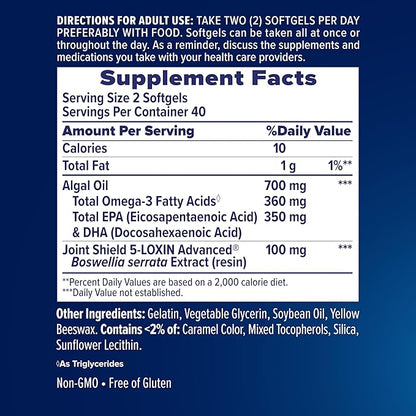 DIRECTIONS FOR ADULT USE: TAKE TWO (2) SOFTGELS PER DAY PREFERABLY WITH FOOD. Softgels can be taken all at once or throughout the day. As a reminder, discuss the supplements and medications you take with your health care providers.

Supplement Facts
Serving Size 2 Softgels
Servings Per Container 40

| Amount Per Serving | | %Daily Value |
|---|---|---|
| Calories | 10 | |
| Total Fat | 1 g | 1%** |
| Algal Oil | 700 mg | *** |
| Total Omega-3 Fatty Acids◊ | 360 mg | |
| Total EPA (Eicosapentaenoic Acid) & DHA (Docosahexaenoic Acid) | 350 mg | |
| Joint Shield 5-LOXIN Advanced® Boswellia serrata Extract (resin) | 100 mg | *** |

**Percent Daily Values are based on a 2,000 calorie diet.
***Daily Value not established.

Other Ingredients: Gelatin, Vegetable Glycerin, Soybean Oil, Yellow Beeswax. Contains <2% of: Caramel Color, Mixed Tocopherols, Silica, Sunflower Lecithin.

◊As Triglycerides

Non-GMO • Free of Gluten